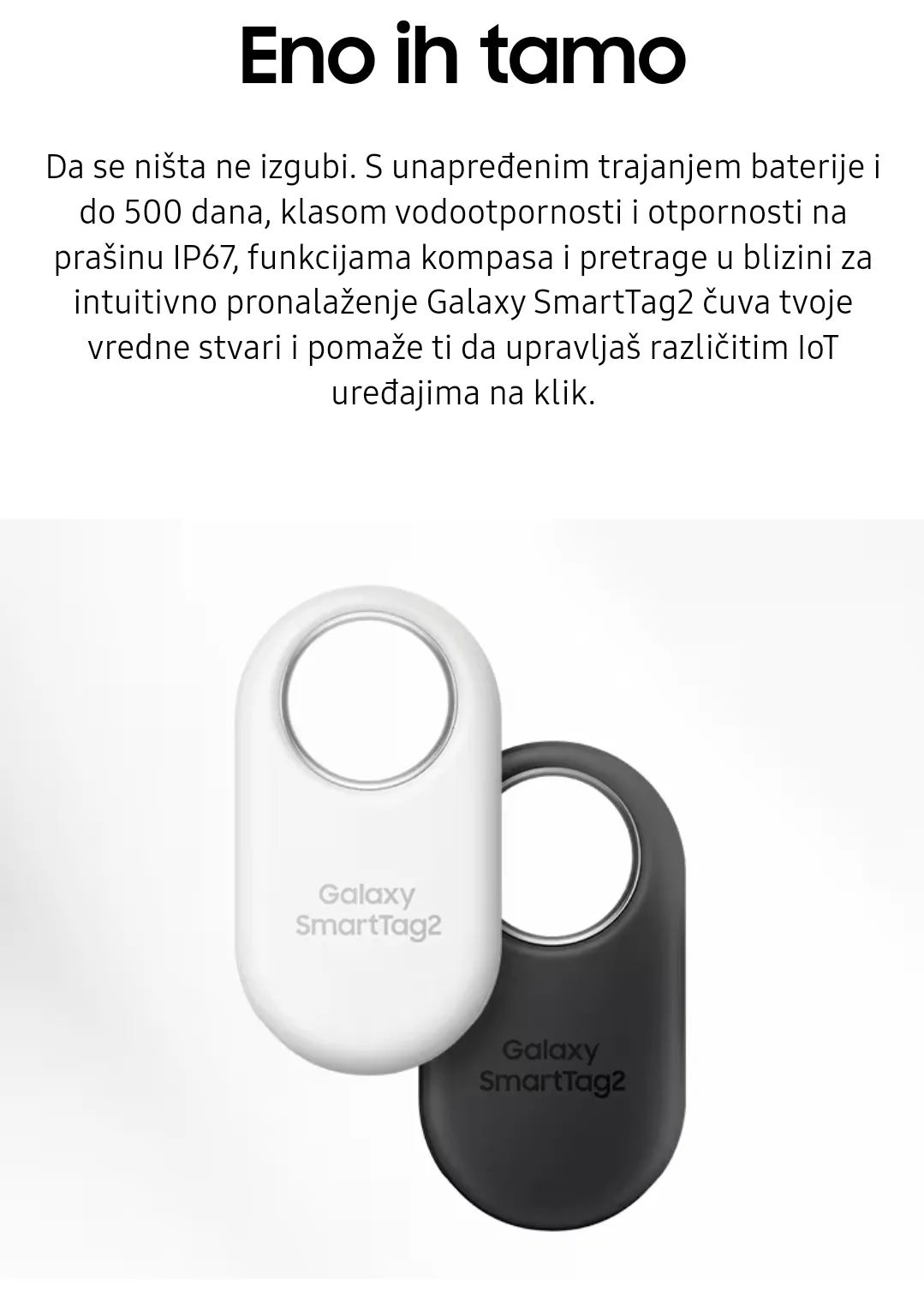 Eno ih tamo

Da se ništa ne izgubi. S unapređenim trajanjem baterije i do 500 dana, klasom vodootpornosti i otpornosti na prašinu IP67, funkcijama kompasa i pretrage u blizini za intuitivno pronalaženje Galaxy SmartTag2 čuva tvoje vredne stvari i pomaže ti da upravljaš različitim IoT uređajima na klik.

Galaxy
SmartTag2

Galaxy
SmartTag2